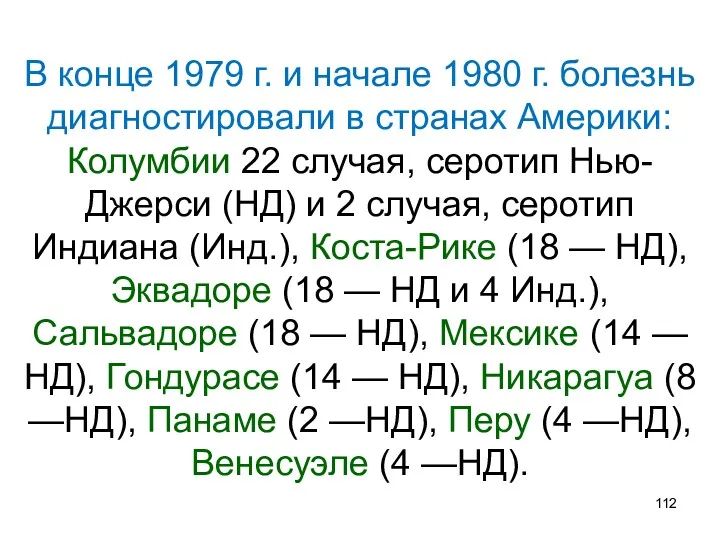 В конце 1979 г. и начале 1980 г. болезнь диагностировали в странах Америки: Колумбии 22 случая, серотип Нью-Джерси (НД) и 2 случая, серотип Индиана (Инд.), Коста-Рике (18 — НД), Эквадоре (18 — НД и 4 Инд.), Сальвадоре (18 — НД), Мексике (14 — НД), Гондурасе (14 — НД), Никарагуа (8 —НД), Панаме (2 —НД), Перу (4 —НД), Венесуэле (4 —НД).

112